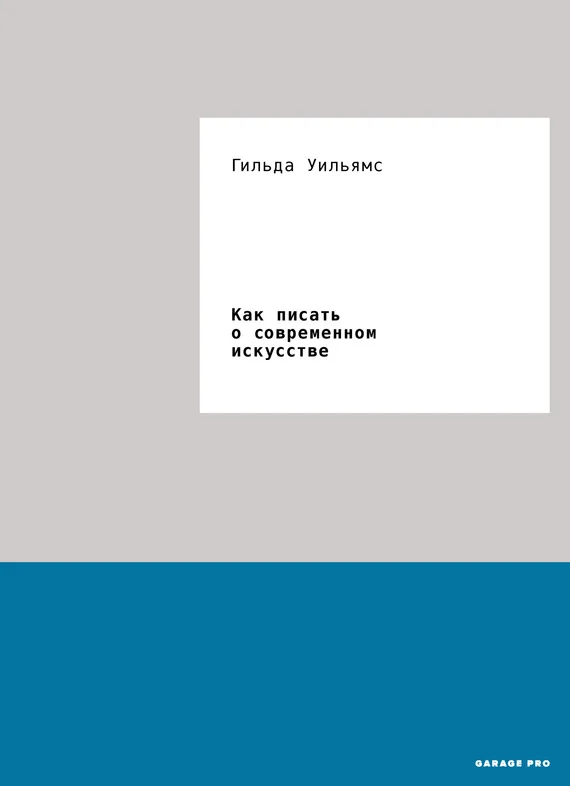 Гильда Уильямс

Как писать о современном искусстве

GARAGE PRO